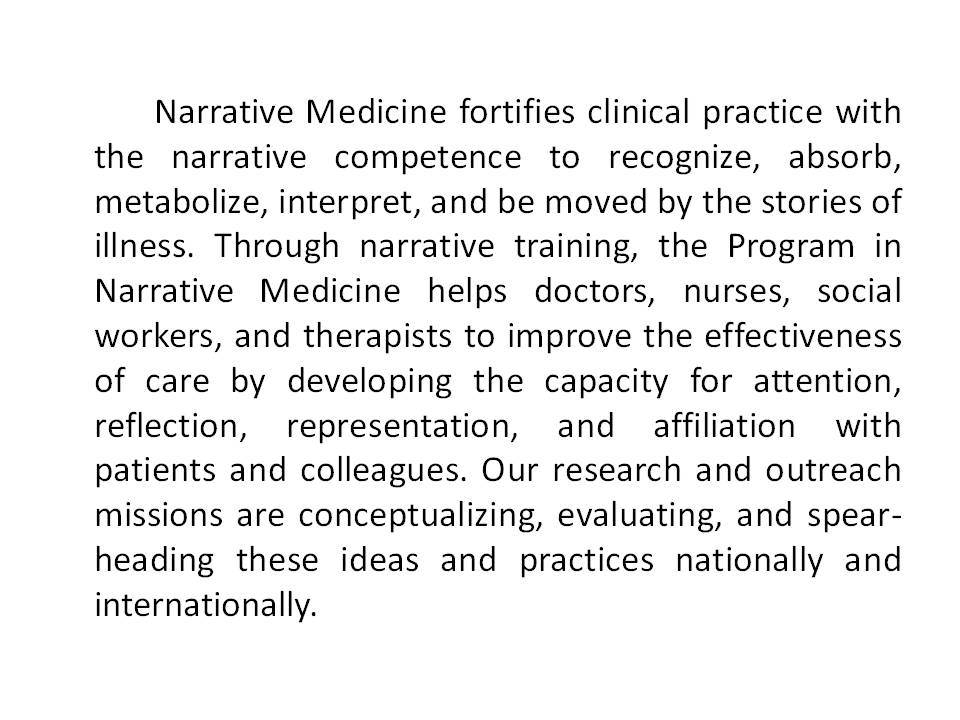 Narrative Medicine fortifies clinical practice with the narrative competence to recognize, absorb, metabolize, interpret, and be moved by the stories of illness. Through narrative training, the Program in Narrative Medicine helps doctors, nurses, social workers, and therapists to improve the effectiveness of care by developing the capacity for attention, reflection, representation, and affiliation with patients and colleagues. Our research and outreach missions are conceptualizing, evaluating, and spearheading these ideas and practices nationally and internationally.